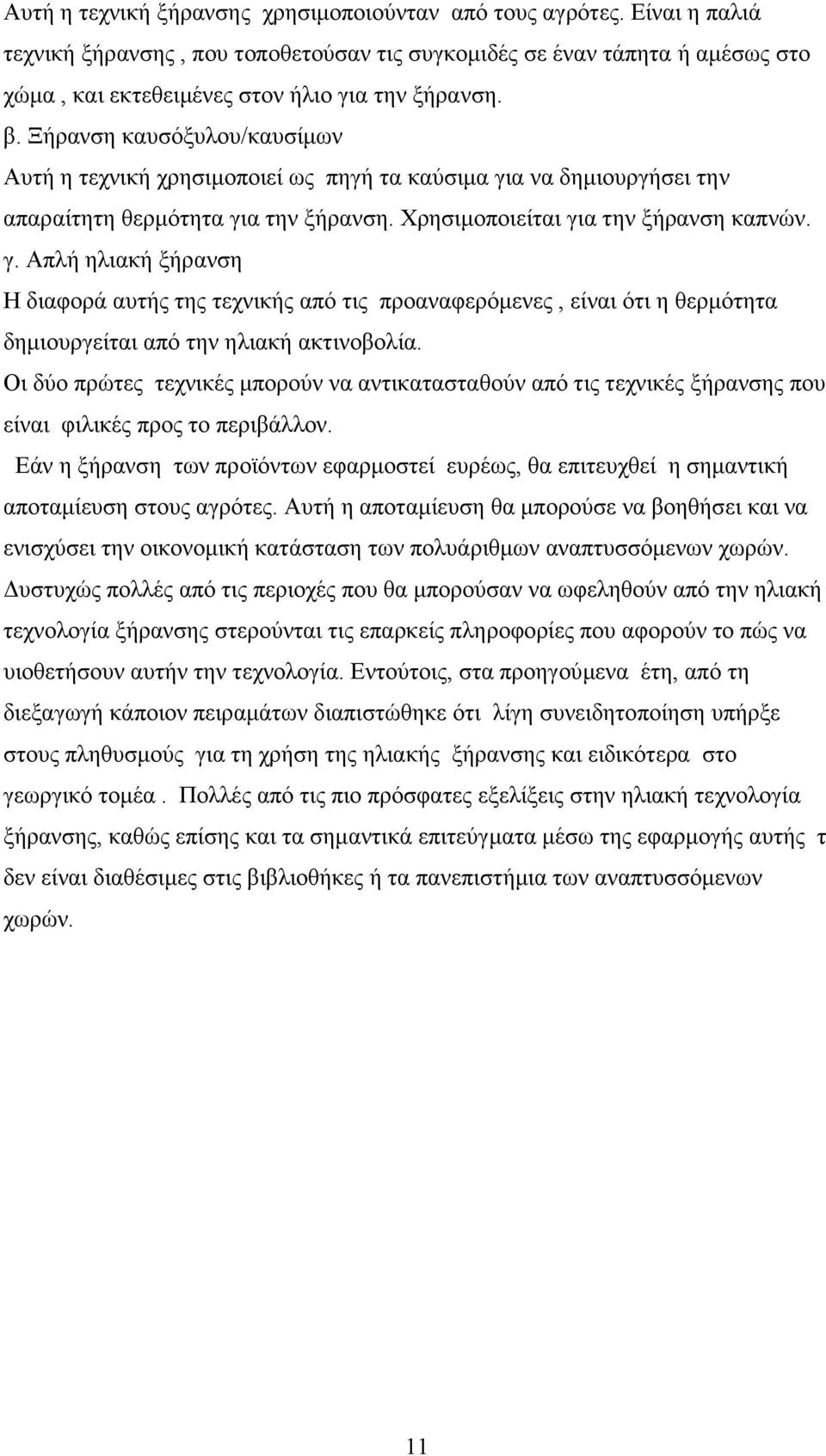 Αυτή η τεχνική ξήρανσης χρησιμοποιούνταν από τους αγρότες. Είναι η παλιά τεχνική ξήρανσης , που τοποθετούσαν τις συγκομιδές σε έναν τάπητα ή αμέσως στο χώμα , και εκτεθειμένες στον ήλιο για την ξήρανση.

β. Ξήρανση καυσόξυλου/καυσίμων
Αυτή η τεχνική χρησιμοποιεί ως πηγή τα καύσιμα για να δημιουργήσει την απαραίτητη θερμότητα για την ξήρανση. Χρησιμοποιείται για την ξήρανση καπνών.

γ. Απλή ηλιακή ξήρανση
Η διαφορά αυτής της τεχνικής από τις προαναφερόμενες , είναι ότι η θερμότητα δημιουργείται από την ηλιακή ακτινοβολία.

Οι δύο πρώτες τεχνικές μπορούν να αντικατασταθούν από τις τεχνικές ξήρανσης που είναι φιλικές προς το περιβάλλον.

Εάν η ξήρανση των προϊόντων εφαρμοστεί ευρέως, θα επιτευχθεί η σημαντική αποταμίευση στους αγρότες. Αυτή η αποταμίευση θα μπορούσε να βοηθήσει και να ενισχύσει την οικονομική κατάσταση των πολυάριθμων αναπτυσσόμενων χωρών. Δυστυχώς πολλές από τις περιοχές που θα μπορούσαν να ωφεληθούν από την ηλιακή τεχνολογία ξήρανσης στερούνται τις επαρκείς πληροφορίες που αφορούν το πώς να υιοθετήσουν αυτήν την τεχνολογία. Εντούτοις, στα προηγούμενα έτη, από τη διεξαγωγή κάποιον πειραμάτων διαπιστώθηκε ότι λίγη συνειδητοποίηση υπήρξε στους πληθυσμούς για τη χρήση της ηλιακής ξήρανσης και ειδικότερα στο γεωργικό τομέα . Πολλές από τις πιο πρόσφατες εξελίξεις στην ηλιακή τεχνολογία ξήρανσης, καθώς επίσης και τα σημαντικά επιτεύγματα μέσω της εφαρμογής αυτής τ δεν είναι διαθέσιμες στις βιβλιοθήκες ή τα πανεπιστήμια των αναπτυσσόμενων χωρών.

11